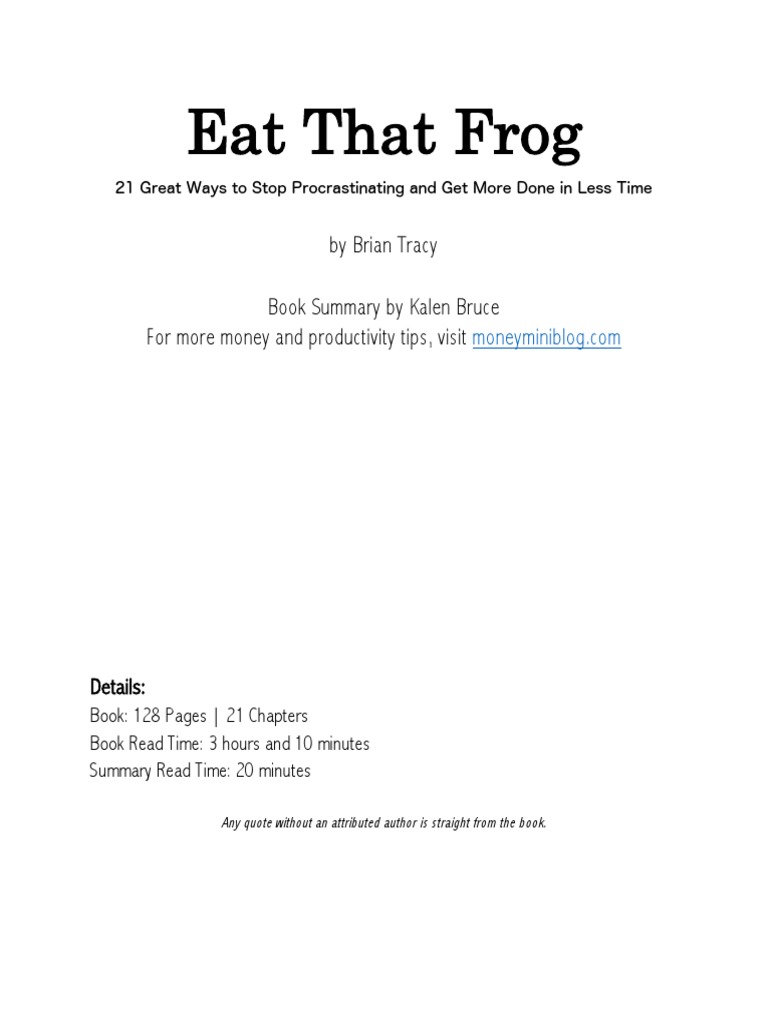 Eat That Frog

21 Great Ways to Stop Procrastinating and Get More Done in Less Time

by Brian Tracy

Book Summary by Kalen Bruce
For more money and productivity tips, visit moneyminiblog.com

Details:
Book: 128 Pages | 21 Chapters
Book Read Time: 3 hours and 10 minutes
Summary Read Time: 20 minutes

Any quote without an attributed author is straight from the book.